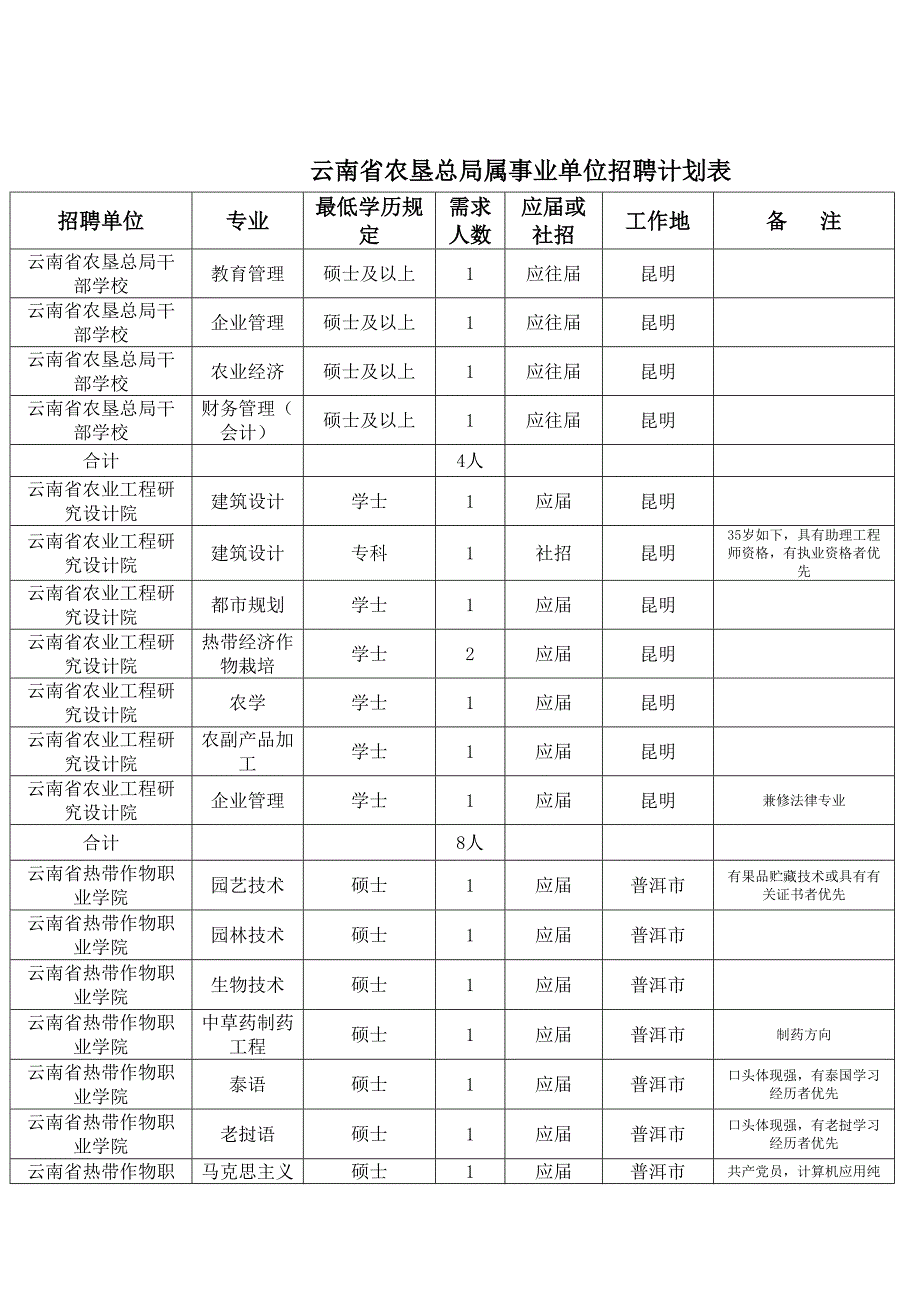 云南省农垦总局属事业单位招聘计划表

| 招聘单位 | 专业 | 最低学历规定 | 需求人数 | 应届或社招 | 工作地 | 备　注 |
|---|---|---|---|---|---|---|
| 云南省农垦总局干部学校 | 教育管理 | 硕士及以上 | 1 | 应往届 | 昆明 | |
| 云南省农垦总局干部学校 | 企业管理 | 硕士及以上 | 1 | 应往届 | 昆明 | |
| 云南省农垦总局干部学校 | 农业经济 | 硕士及以上 | 1 | 应往届 | 昆明 | |
| 云南省农垦总局干部学校 | 财务管理（会计） | 硕士及以上 | 1 | 应往届 | 昆明 | |
| 合计 | | | 4人 | | | |
| 云南省农业工程研究设计院 | 建筑设计 | 学士 | 1 | 应届 | 昆明 | |
| 云南省农业工程研究设计院 | 建筑设计 | 专科 | 1 | 社招 | 昆明 | 35岁如下，具有助理工程师资格，有执业资格者优先 |
| 云南省农业工程研究设计院 | 都市规划 | 学士 | 1 | 应届 | 昆明 | |
| 云南省农业工程研究设计院 | 热带经济作物栽培 | 学士 | 2 | 应届 | 昆明 | |
| 云南省农业工程研究设计院 | 农学 | 学士 | 1 | 应届 | 昆明 | |
| 云南省农业工程研究设计院 | 农副产品加工 | 学士 | 1 | 应届 | 昆明 | |
| 云南省农业工程研究设计院 | 企业管理 | 学士 | 1 | 应届 | 昆明 | 兼修法律专业 |
| 合计 | | | 8人 | | | |
| 云南省热带作物职业学院 | 园艺技术 | 硕士 | 1 | 应届 | 普洱市 | 有果品贮藏技术或具有有关证书者优先 |
| 云南省热带作物职业学院 | 园林技术 | 硕士 | 1 | 应届 | 普洱市 | |
| 云南省热带作物职业学院 | 生物技术 | 硕士 | 1 | 应届 | 普洱市 | |
| 云南省热带作物职业学院 | 中草药制药工程 | 硕士 | 1 | 应届 | 普洱市 | 制药方向 |
| 云南省热带作物职业学院 | 泰语 | 硕士 | 1 | 应届 | 普洱市 | 口头体现强，有泰国学习经历者优先 |
| 云南省热带作物职业学院 | 老挝语 | 硕士 | 1 | 应届 | 普洱市 | 口头体现强，有老挝学习经历者优先 |
| 云南省热带作物职 | 马克思主义 | 硕士 | 1 | 应届 | 普洱市 | 共产党员，计算机应用纯 |